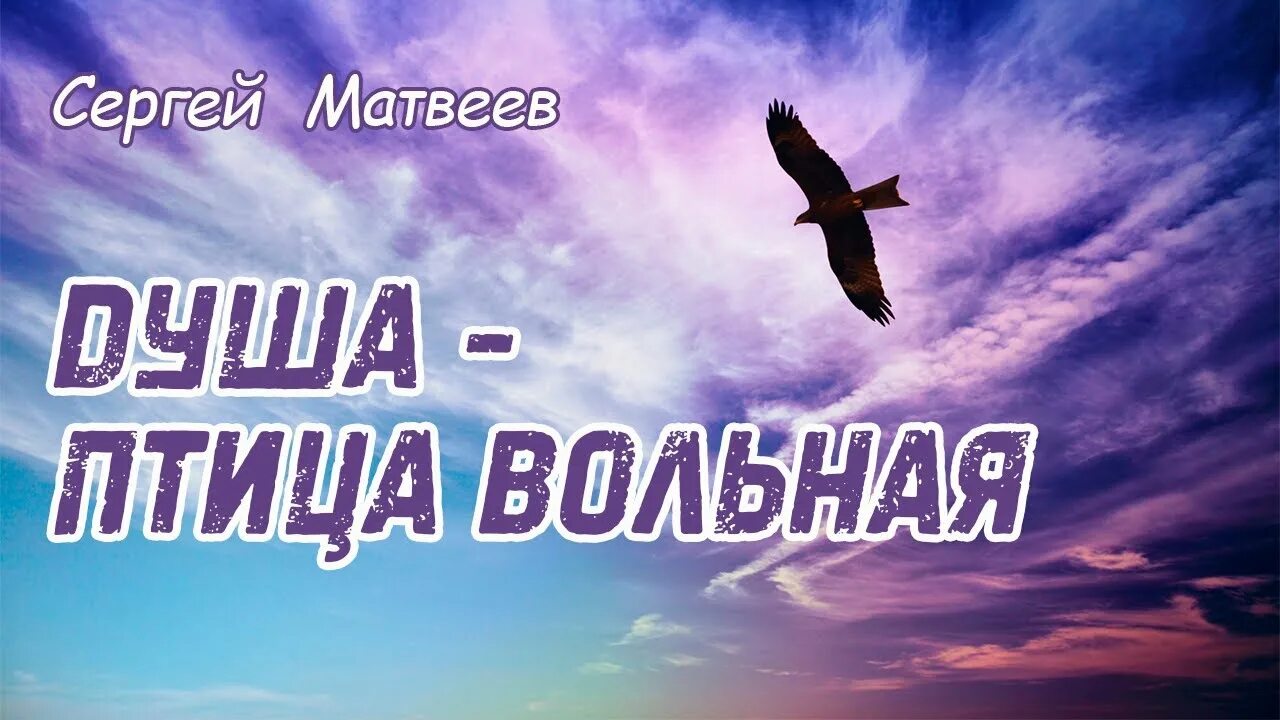 Сергей Матвеев

ДУША -
ПТИЦА ВОЛЬНАЯ